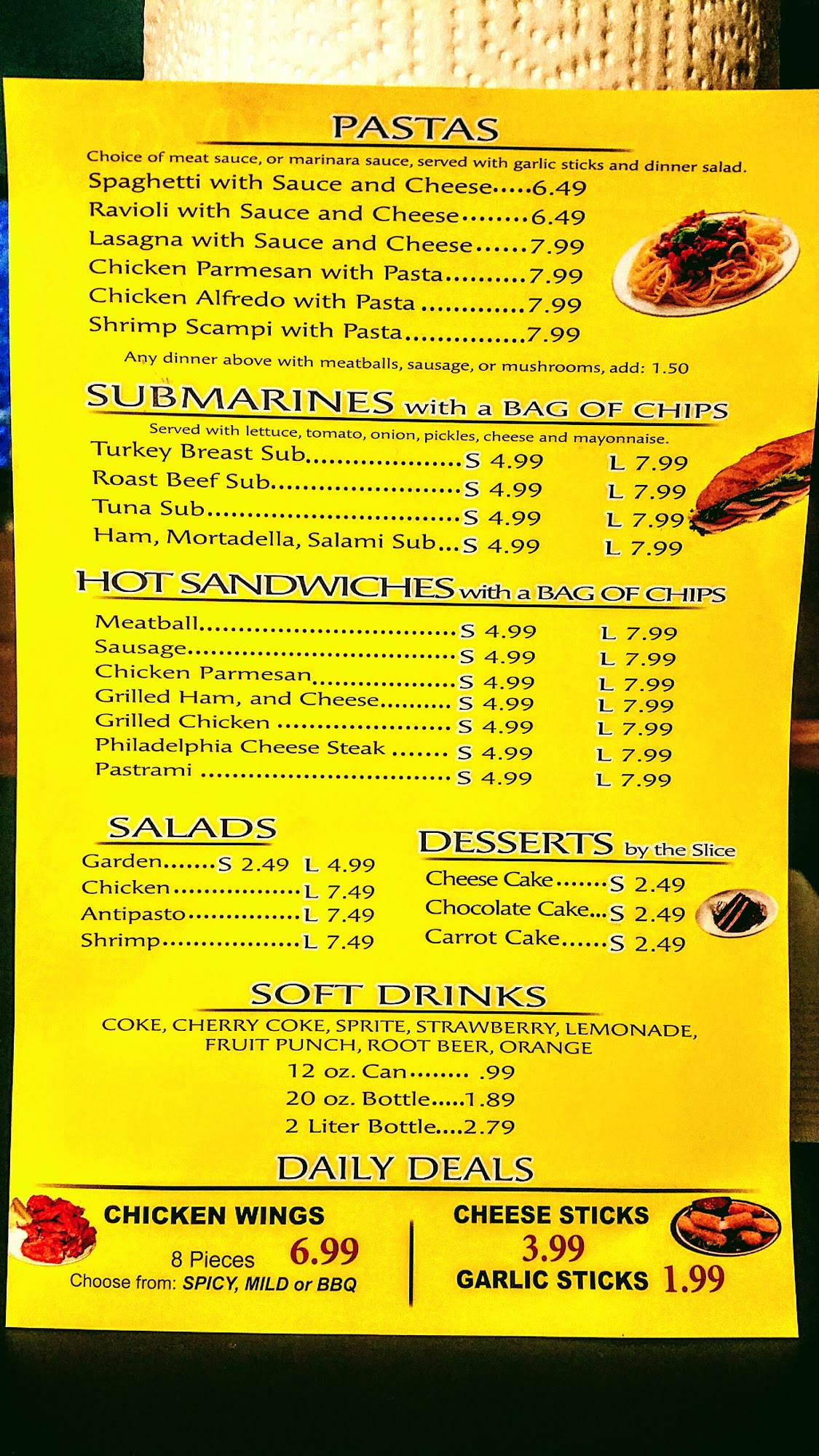 PASTAS

Choice of meat sauce, or marinara sauce, served with garlic sticks and dinner salad.

Spaghetti with Sauce and Cheese 6.49
Ravioli with Sauce and Cheese 6.49
Lasagna with Sauce and Cheese 7.99
Chicken Parmesan with Pasta 7.99
Chicken Alfredo with Pasta 7.99
Shrimp Scampi with Pasta 7.99

Any dinner above with meatballs, sausage, or mushrooms, add: 1.50

SUBMARINES with a BAG OF CHIPS

Served with lettuce, tomato, onion, pickles, cheese and mayonnaise.

Turkey Breast Sub S 4.99 L 7.99
Roast Beef Sub S 4.99 L 7.99
Tuna Sub S 4.99 L 7.99
Ham, Mortadella, Salami Sub S 4.99 L 7.99

HOT SANDWICHES with a BAG OF CHIPS

Meatball S 4.99 L 7.99
Sausage S 4.99 L 7.99
Chicken Parmesan S 4.99 L 7.99
Grilled Ham, and Cheese S 4.99 L 7.99
Grilled Chicken S 4.99 L 7.99
Philadelphia Cheese Steak S 4.99 L 7.99
Pastrami S 4.99 L 7.99

SALADS

Garden S 2.49 L 4.99
Chicken L 7.49
Antipasto L 7.49
Shrimp L 7.49

DESSERTS by the Slice

Cheese Cake S 2.49
Chocolate Cake S 2.49
Carrot Cake S 2.49

SOFT DRINKS

COKE, CHERRY COKE, SPRITE, STRAWBERRY, LEMONADE, FRUIT PUNCH, ROOT BEER, ORANGE

12 oz. Can .99
20 oz. Bottle 1.89
2 Liter Bottle 2.79

DAILY DEALS

CHICKEN WINGS
8 Pieces 6.99
Choose from: SPICY, MILD or BBQ

CHEESE STICKS
3.99
GARLIC STICKS 1.99